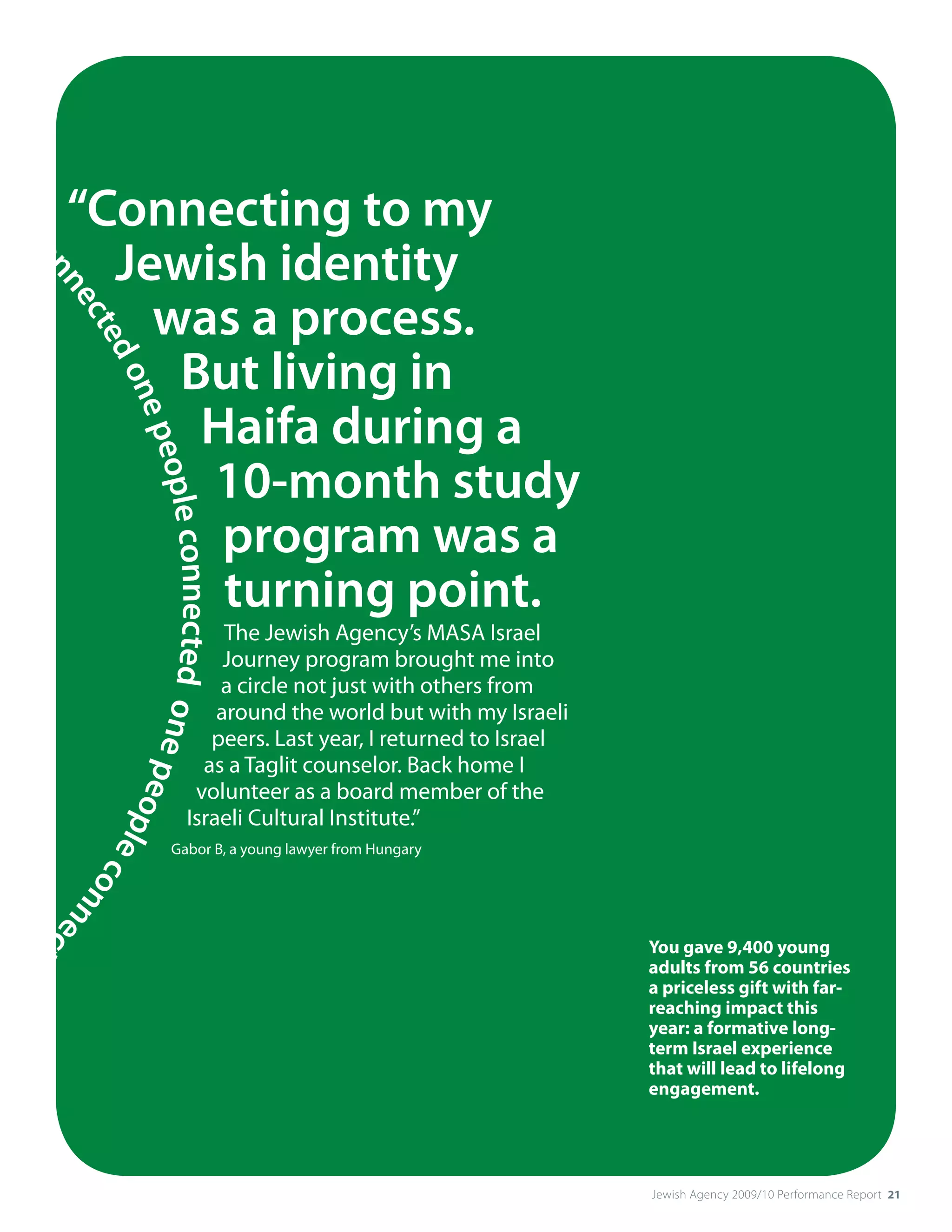 nnected one people connected one people connec

“Connecting to my Jewish identity was a process. But living in Haifa during a 10-month study program was a turning point.

The Jewish Agency’s MASA Israel Journey program brought me into a circle not just with others from around the world but with my Israeli peers. Last year, I returned to Israel as a Taglit counselor. Back home I volunteer as a board member of the Israeli Cultural Institute.”

Gabor B, a young lawyer from Hungary

You gave 9,400 young adults from 56 countries a priceless gift with far-reaching impact this year: a formative long-term Israel experience that will lead to lifelong engagement.

Jewish Agency 2009/10 Performance Report 21